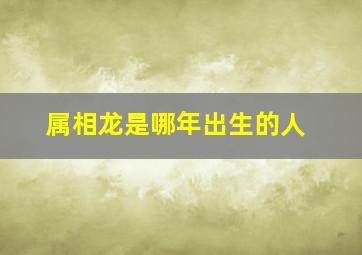 属相龙是哪年出生的人